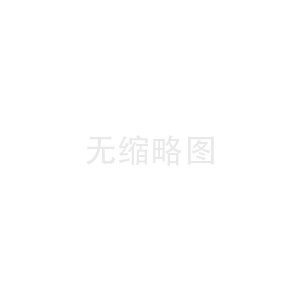 无缩略图